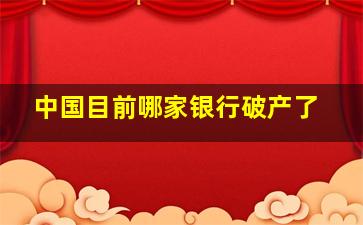 中国目前哪家银行破产了